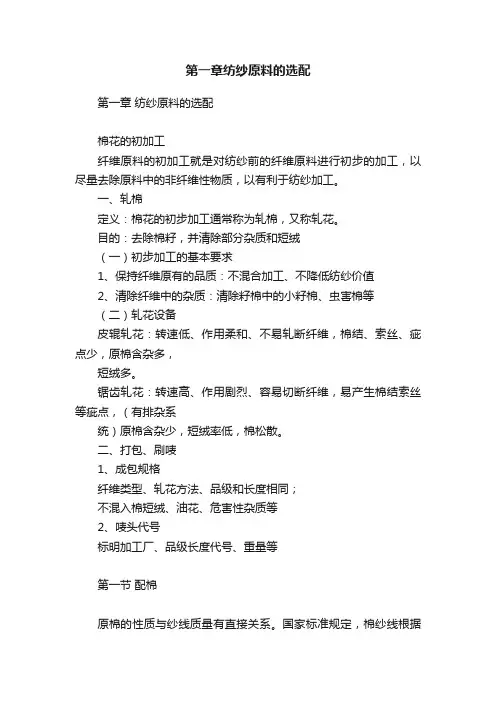 第一章纺纱原料的选配

第一章 纺纱原料的选配

棉花的初加工

纤维原料的初加工就是对纺纱前的纤维原料进行初步的加工，以尽量去除原料中的非纤维性物质，以有利于纺纱加工。

一、轧棉

定义：棉花的初步加工通常称为轧棉，又称轧花。

目的：去除棉籽，并清除部分杂质和短绒

（一）初步加工的基本要求

1、保持纤维原有的品质：不混合加工、不降低纺纱价值

2、清除纤维中的杂质：清除籽棉中的小籽棉、虫害棉等

（二）轧花设备

皮辊轧花：转速低、作用柔和、不易轧断纤维，棉结、索丝、疵点少，原棉含杂多，

短绒多。

锯齿轧花：转速高、作用剧烈、容易切断纤维，易产生棉结索丝等疵点，（有排杂系

统）原棉含杂少，短绒率低，棉松散。

二、打包、刷唛

1、成包规格

纤维类型、轧花方法、品级和长度相同；

不混入棉短绒、油花、危害性杂质等

2、唛头代号

标明加工厂、品级长度代号、重量等

第一节 配棉

原棉的性质与纱线质量有直接关系。国家标准规定，棉纱线根据